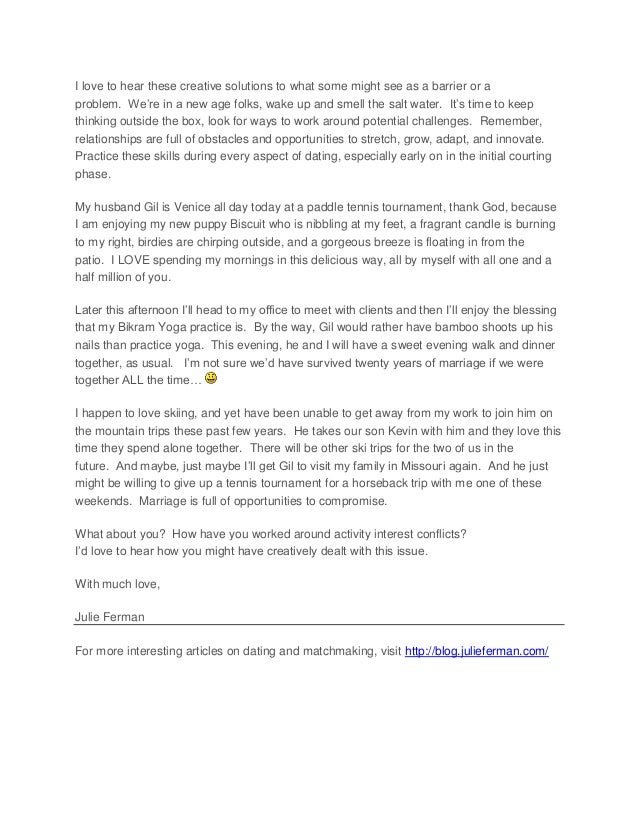 I love to hear these creative solutions to what some might see as a barrier or a problem. We're in a new age folks, wake up and smell the salt water. It's time to keep thinking outside the box, look for ways to work around potential challenges. Remember, relationships are full of obstacles and opportunities to stretch, grow, adapt, and innovate. Practice these skills during every aspect of dating, especially early on in the initial courting phase.

My husband Gil is Venice all day today at a paddle tennis tournament, thank God, because I am enjoying my new puppy Biscuit who is nibbling at my feet, a fragrant candle is burning to my right, birdies are chirping outside, and a gorgeous breeze is floating in from the patio. I LOVE spending my mornings in this delicious way, all by myself with all one and a half million of you.

Later this afternoon I'll head to my office to meet with clients and then I'll enjoy the blessing that my Bikram Yoga practice is. By the way, Gil would rather have bamboo shoots up his nails than practice yoga. This evening, he and I will have a sweet evening walk and dinner together, as usual. I'm not sure we'd have survived twenty years of marriage if we were together ALL the time…

I happen to love skiing, and yet have been unable to get away from my work to join him on the mountain trips these past few years. He takes our son Kevin with him and they love this time they spend alone together. There will be other ski trips for the two of us in the future. And maybe, just maybe I'll get Gil to visit my family in Missouri again. And he just might be willing to give up a tennis tournament for a horseback trip with me one of these weekends. Marriage is full of opportunities to compromise.

What about you? How have you worked around activity interest conflicts?
I'd love to hear how you might have creatively dealt with this issue.

With much love,

Julie Ferman

For more interesting articles on dating and matchmaking, visit http://blog.julieferman.com/